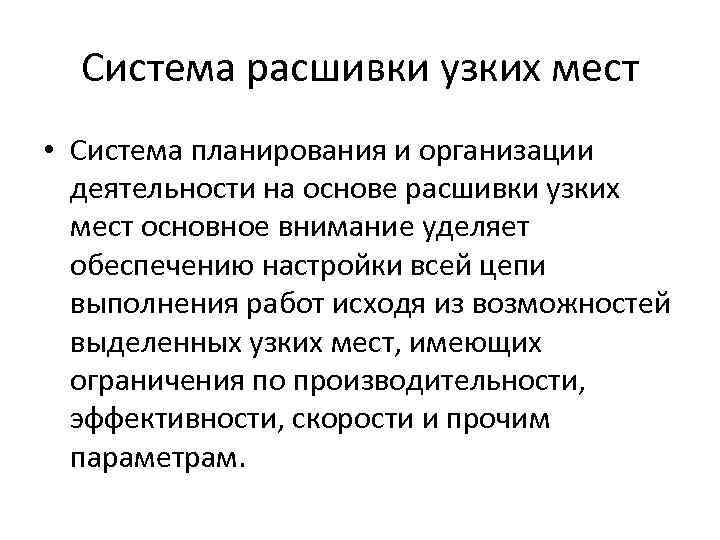 Система расшивки узких мест

• Система планирования и организации деятельности на основе расшивки узких мест основное внимание уделяет обеспечению настройки всей цепи выполнения работ исходя из возможностей выделенных узких мест, имеющих ограничения по производительности, эффективности, скорости и прочим параметрам.